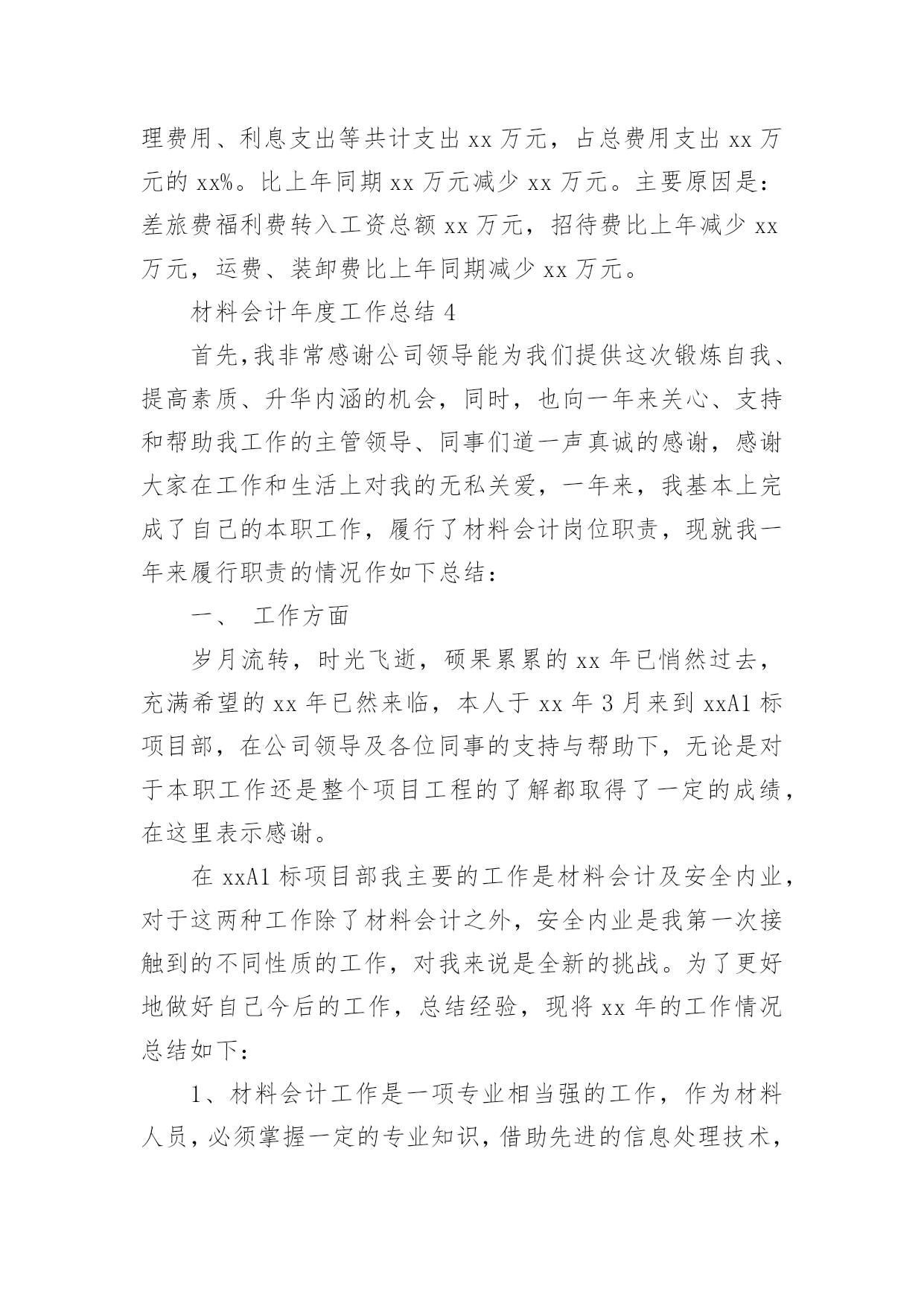 理费用、利息支出等共计支出 xx 万元，占总费用支出 xx 万元的 xx%。比上年同期 xx 万元减少 xx 万元。主要原因是：差旅费福利费转入工资总额 xx 万元，招待费比上年减少 xx 万元，运费、装卸费比上年同期减少 xx 万元。

材料会计年度工作总结 4

首先,我非常感谢公司领导能为我们提供这次锻炼自我、提高素质、升华内涵的机会，同时，也向一年来关心、支持和帮助我工作的主管领导、同事们道一声真诚的感谢，感谢大家在工作和生活上对我的无私关爱，一年来，我基本上完成了自己的本职工作，履行了材料会计岗位职责，现就我一年来履行职责的情况作如下总结：

一、 工作方面

岁月流转，时光飞逝，硕果累累的 xx 年已悄然过去，充满希望的 xx 年已然来临，本人于 xx 年 3 月来到 xxA1 标项目部，在公司领导及各位同事的支持与帮助下，无论是对于本职工作还是整个项目工程的了解都取得了一定的成绩，在这里表示感谢。

在 xxA1 标项目部我主要的工作是材料会计及安全内业，对于这两种工作除了材料会计之外，安全内业是我第一次接触到的不同性质的工作，对我来说是全新的挑战。为了更好地做好自己今后的工作，总结经验，现将 xx 年的工作情况总结如下：

1、材料会计工作是一项专业相当强的工作，作为材料人员，必须掌握一定的专业知识，借助先进的信息处理技术，